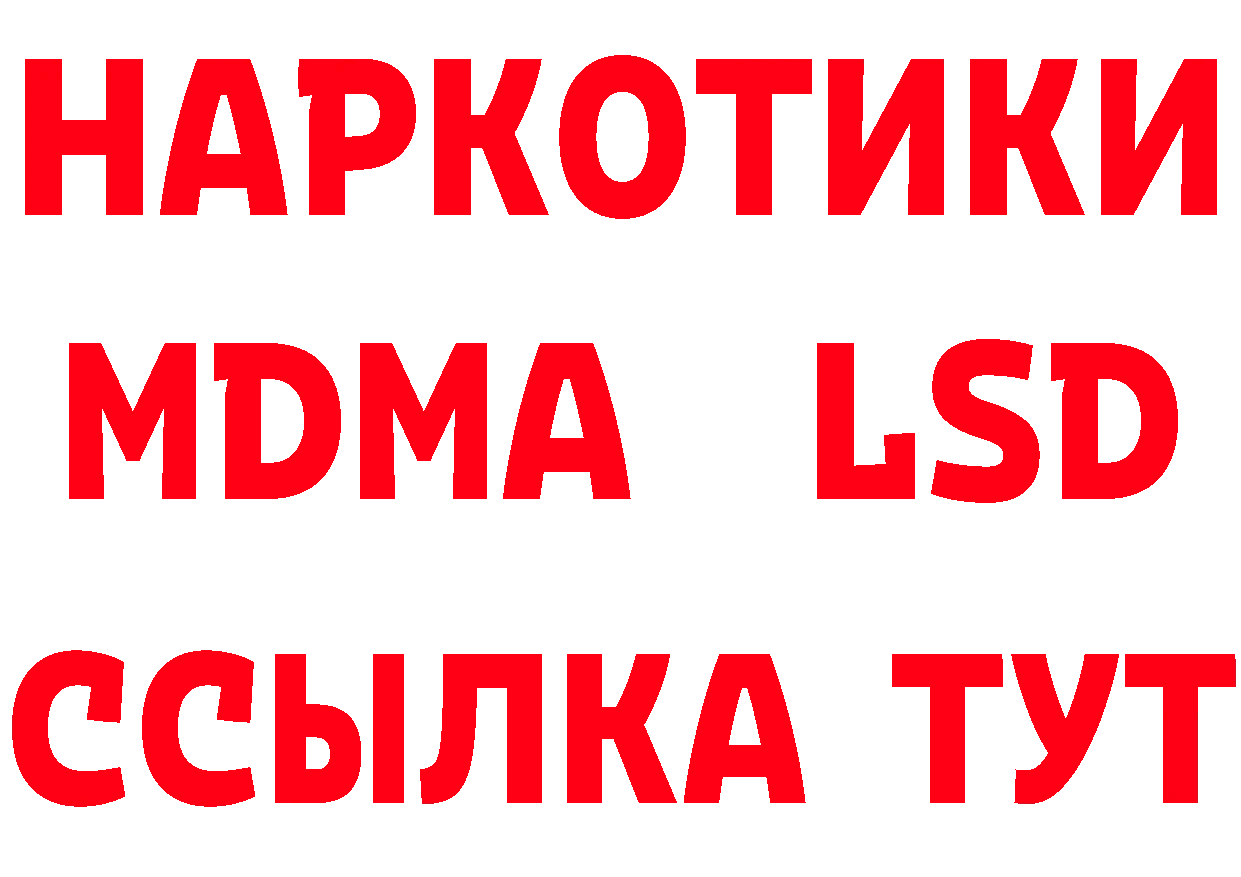 НАРКОТИКИ
MDMA LSD
ССЫЛКА ТУТ